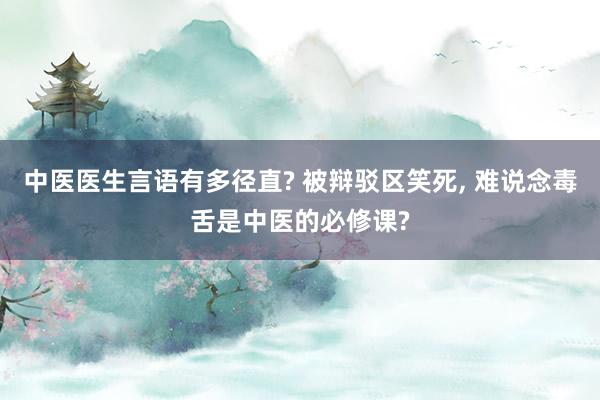 中医医生言语有多径直? 被辩驳区笑死, 难说念毒舌是中医的必修课?